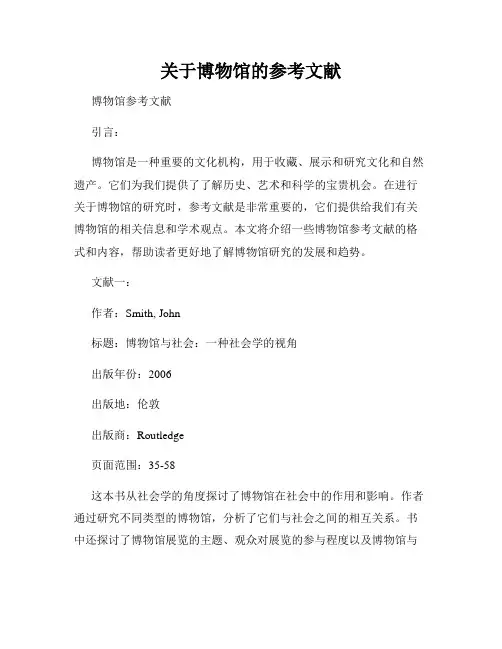 关于博物馆的参考文献

博物馆参考文献

引言：

博物馆是一种重要的文化机构，用于收藏、展示和研究文化和自然遗产。它们为我们提供了了解历史、艺术和科学的宝贵机会。在进行关于博物馆的研究时，参考文献是非常重要的，它们提供给我们有关博物馆的相关信息和学术观点。本文将介绍一些博物馆参考文献的格式和内容，帮助读者更好地了解博物馆研究的发展和趋势。

文献一：

作者：Smith, John

标题：博物馆与社会：一种社会学的视角

出版年份：2006

出版地：伦敦

出版商：Routledge

页面范围：35-58

这本书从社会学的角度探讨了博物馆在社会中的作用和影响。作者通过研究不同类型的博物馆，分析了它们与社会之间的相互关系。书中还探讨了博物馆展览的主题、观众对展览的参与程度以及博物馆与